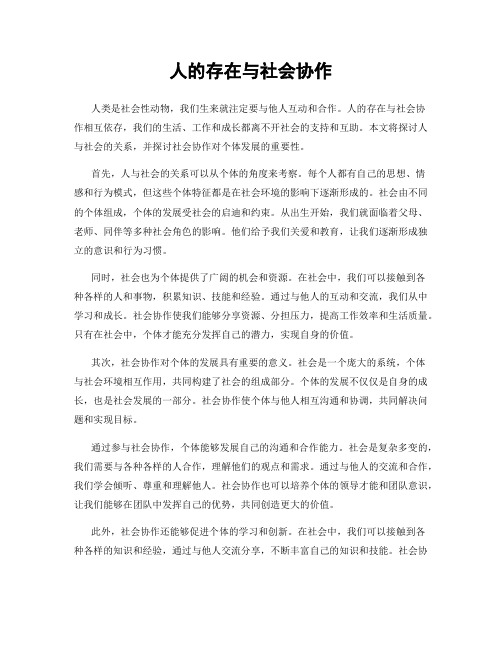 人的存在与社会协作

人类是社会性动物，我们生来就注定要与他人互动和合作。人的存在与社会协作相互依存，我们的生活、工作和成长都离不开社会的支持和互助。本文将探讨人与社会的关系，并探讨社会协作对个体发展的重要性。

首先，人与社会的关系可以从个体的角度来考察。每个人都有自己的思想、情感和行为模式，但这些个体特征都是在社会环境的影响下逐渐形成的。社会由不同的个体组成，个体的发展受社会的启迪和约束。从出生开始，我们就面临着父母、老师、同伴等多种社会角色的影响。他们给予我们关爱和教育，让我们逐渐形成独立的意识和行为习惯。

同时，社会也为个体提供了广阔的机会和资源。在社会中，我们可以接触到各种各样的人和事物，积累知识、技能和经验。通过与他人的互动和交流，我们从中学习和成长。社会协作使我们能够分享资源、分担压力，提高工作效率和生活质量。只有在社会中，个体才能充分发挥自己的潜力，实现自身的价值。

其次，社会协作对个体的发展具有重要的意义。社会是一个庞大的系统，个体与社会环境相互作用，共同构建了社会的组成部分。个体的发展不仅仅是自身的成长，也是社会发展的一部分。社会协作使个体与他人相互沟通和协调，共同解决问题和实现目标。

通过参与社会协作，个体能够发展自己的沟通和合作能力。社会是复杂多变的，我们需要与各种各样的人合作，理解他们的观点和需求。通过与他人的交流和合作，我们学会倾听、尊重和理解他人。社会协作也可以培养个体的领导才能和团队意识，让我们能够在团队中发挥自己的优势，共同创造更大的价值。

此外，社会协作还能够促进个体的学习和创新。在社会中，我们可以接触到各种各样的知识和经验，通过与他人交流分享，不断丰富自己的知识和技能。社会协